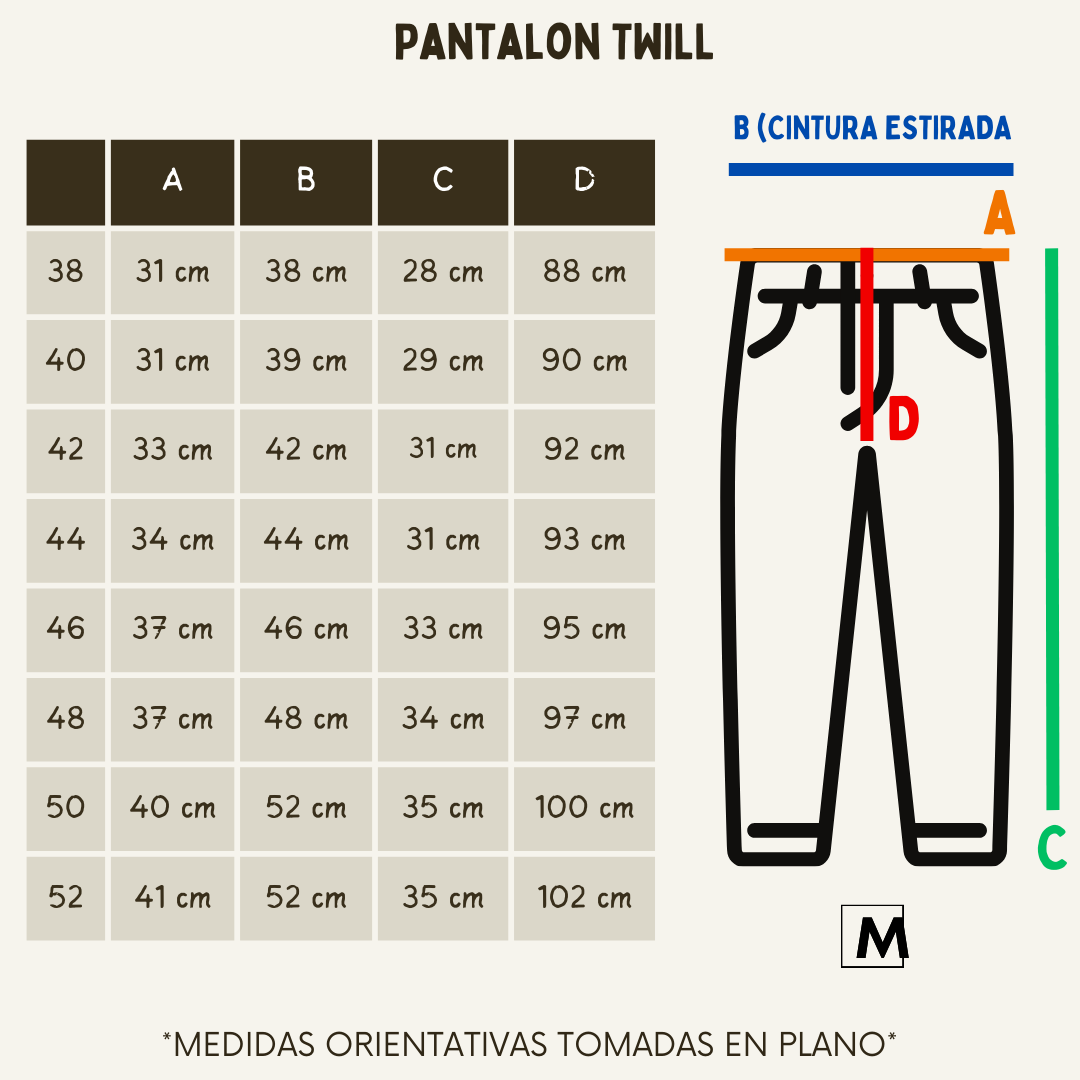 PANTALON TWILL

| | A | B | C | D |
|---|---|---|---|---|
| 38 | 31 cm | 38 cm | 28 cm | 88 cm |
| 40 | 31 cm | 39 cm | 29 cm | 90 cm |
| 42 | 33 cm | 42 cm | 31 cm | 92 cm |
| 44 | 34 cm | 44 cm | 31 cm | 93 cm |
| 46 | 37 cm | 46 cm | 33 cm | 95 cm |
| 48 | 37 cm | 48 cm | 34 cm | 97 cm |
| 50 | 40 cm | 52 cm | 35 cm | 100 cm |
| 52 | 41 cm | 52 cm | 35 cm | 102 cm |

B (CINTURA ESTIRADA

A

D

C

M

*MEDIDAS ORIENTATIVAS TOMADAS EN PLANO*